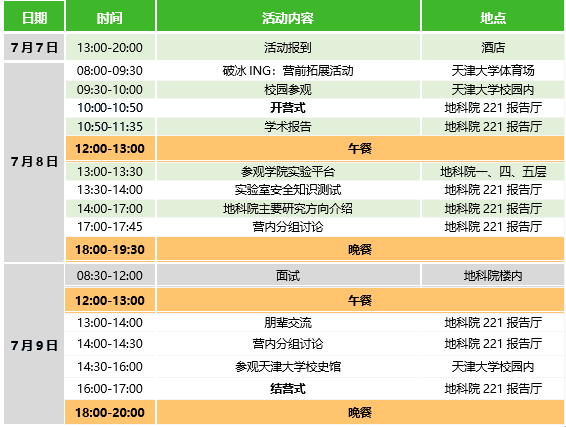 | 日期 | 时间 | 活动内容 | 地点 |
|---|---|---|---|
| 7月7日 | 13:00-20:00 | 活动报到 | 酒店 |
| 7月8日 | 08:00-09:30 | 破冰ING：营前拓展活动 | 天津大学体育场 |
| | 09:30-10:00 | 校园参观 | 天津大学校园内 |
| | 10:00-10:50 | 开营式 | 地科院221报告厅 |
| | 10:50-11:35 | 学术报告 | 地科院221报告厅 |
| | 12:00-13:00 | 午餐 | |
| | 13:00-13:30 | 参观学院实验平台 | 地科院一、四、五层 |
| | 13:30-14:00 | 实验室安全知识测试 | 地科院221报告厅 |
| | 14:00-17:00 | 地科院主要研究方向介绍 | 地科院221报告厅 |
| | 17:00-17:45 | 营内分组讨论 | 地科院221报告厅 |
| | 18:00-19:30 | 晚餐 | |
| 7月9日 | 08:30-12:00 | 面试 | 地科院楼内 |
| | 12:00-13:00 | 午餐 | |
| | 13:00-14:00 | 朋辈交流 | 地科院221报告厅 |
| | 14:00-14:30 | 营内分组讨论 | 地科院221报告厅 |
| | 14:30-16:00 | 参观天津大学校史馆 | 天津大学校园内 |
| | 16:00-17:00 | 结营式 | 地科院221报告厅 |
| | 18:00-20:00 | 晚餐 | |